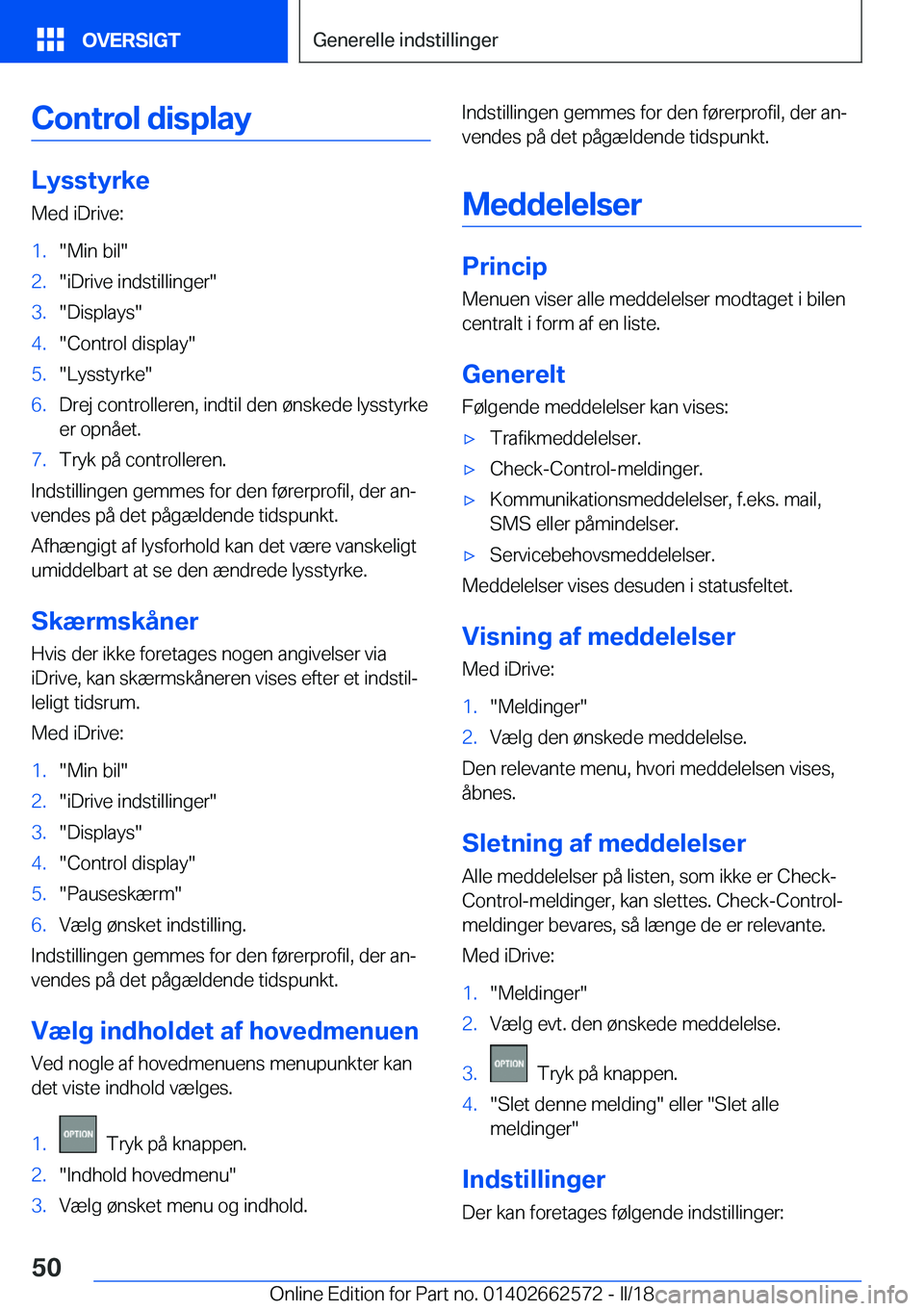 OVERSIGT

Generelle indstillinger

Control display

Lysstyrke

Med iDrive:

1. "Min bil"
2. "iDrive indstillinger"
3. "Displays"
4. "Control display"
5. "Lysstyrke"
6. Drej controlleren, indtil den ønskede lysstyrke er opnået.
7. Tryk på controlleren.

Indstillingen gemmes for den førerprofil, der anvendes på det pågældende tidspunkt.

Afhængigt af lysforhold kan det være vanskeligt umiddelbart at se den ændrede lysstyrke.

Skærmskåner

Hvis der ikke foretages nogen angivelser via iDrive, kan skærmskåneren vises efter et indstilleligt tidsrum.

Med iDrive:

1. "Min bil"
2. "iDrive indstillinger"
3. "Displays"
4. "Control display"
5. "Pauseskærm"
6. Vælg ønsket indstilling.

Indstillingen gemmes for den førerprofil, der anvendes på det pågældende tidspunkt.

Vælg indholdet af hovedmenuen

Ved nogle af hovedmenuens menupunkter kan det viste indhold vælges.

1. OPTION Tryk på knappen.
2. "Indhold hovedmenu"
3. Vælg ønsket menu og indhold.

Indstillingen gemmes for den førerprofil, der anvendes på det pågældende tidspunkt.

Meddelelser

Princip

Menuen viser alle meddelelser modtaget i bilen centralt i form af en liste.

Generelt

Følgende meddelelser kan vises:

▷ Trafikmeddelelser.
▷ Check-Control-meldinger.
▷ Kommunikationsmeddelelser, f.eks. mail, SMS eller påmindelser.
▷ Servicebehovsmeddelelser.

Meddelelser vises desuden i statusfeltet.

Visning af meddelelser

Med iDrive:

1. "Meldinger"
2. Vælg den ønskede meddelelse.

Den relevante menu, hvori meddelelsen vises, åbnes.

Sletning af meddelelser

Alle meddelelser på listen, som ikke er Check-Control-meldinger, kan slettes. Check-Control-meldinger bevares, så længe de er relevante.

Med iDrive:

1. "Meldinger"
2. Vælg evt. den ønskede meddelelse.
3. OPTION Tryk på knappen.
4. "Slet denne melding" eller "Slet alle meldinger"

Indstillinger

Der kan foretages følgende indstillinger:

50

Online Edition for Part no. 01402662572 - II/18 carmanualsonline.info